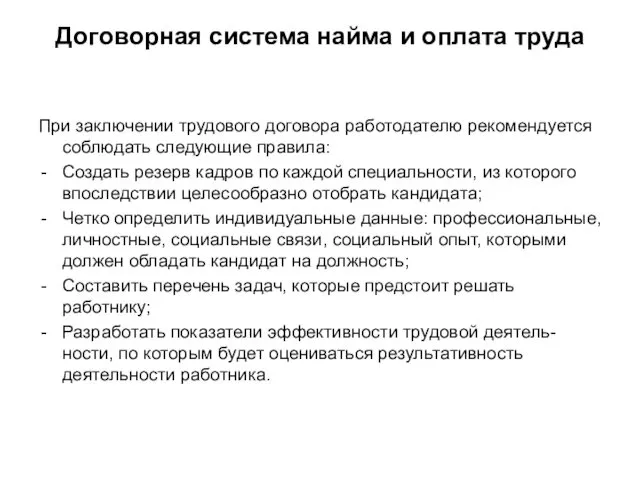 Договорная система найма и оплата труда

При заключении трудового договора работодателю рекомендуется соблюдать следующие правила:

- Создать резерв кадров по каждой специальности, из которого впоследствии целесообразно отобрать кандидата;
- Четко определить индивидуальные данные: профессиональные, личностные, социальные связи, социальный опыт, которыми должен обладать кандидат на должность;
- Составить перечень задач, которые предстоит решать работнику;
- Разработать показатели эффективности трудовой деятельности, по которым будет оцениваться результативность деятельности работника.